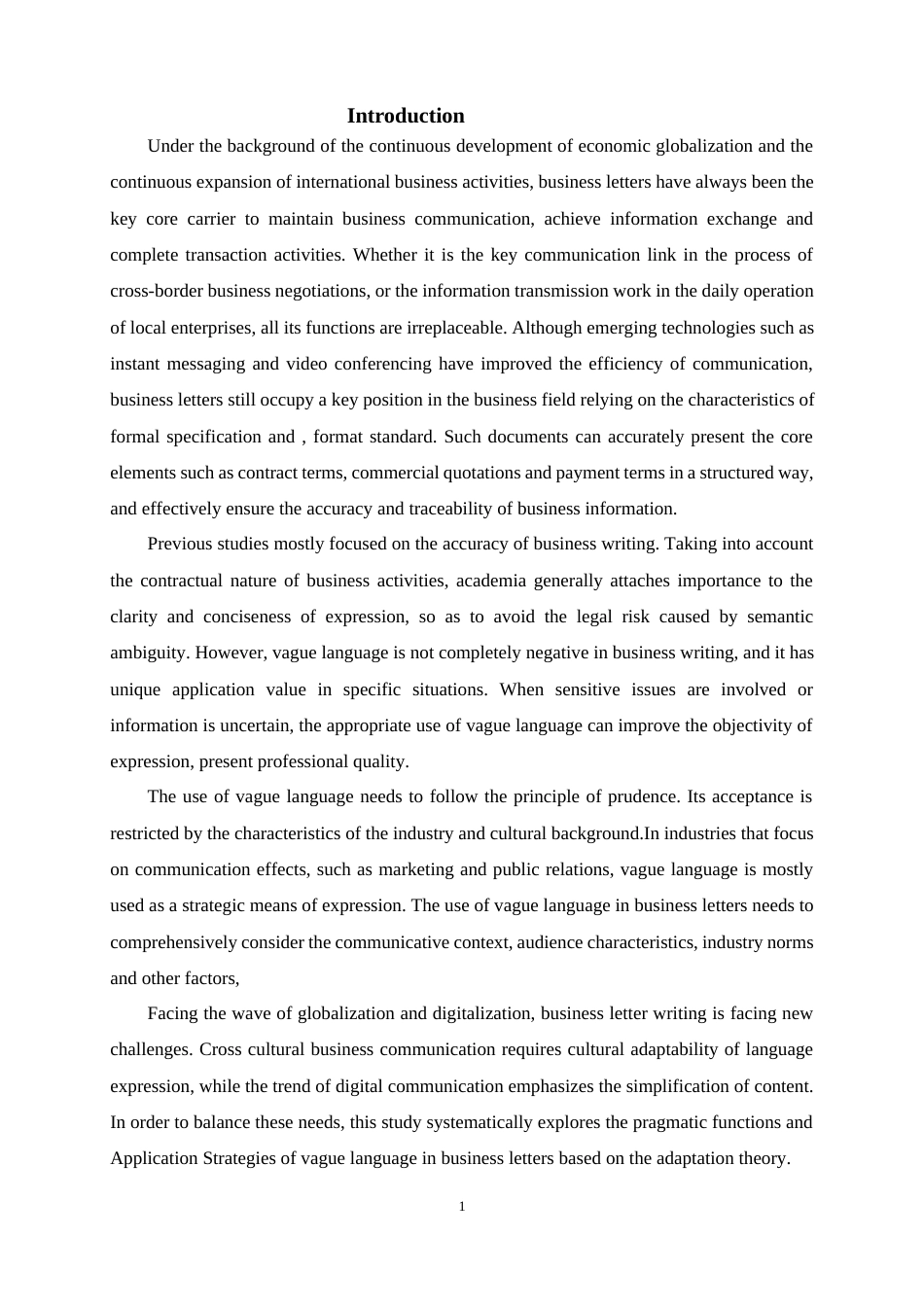 Introduction

Under the background of the continuous development of economic globalization and the continuous expansion of international business activities, business letters have always been the key core carrier to maintain business communication, achieve information exchange and complete transaction activities. Whether it is the key communication link in the process of cross-border business negotiations, or the information transmission work in the daily operation of local enterprises, all its functions are irreplaceable. Although emerging technologies such as instant messaging and video conferencing have improved the efficiency of communication, business letters still occupy a key position in the business field relying on the characteristics of formal specification and , format standard. Such documents can accurately present the core elements such as contract terms, commercial quotations and payment terms in a structured way, and effectively ensure the accuracy and traceability of business information.

Previous studies mostly focused on the accuracy of business writing. Taking into account the contractual nature of business activities, academia generally attaches importance to the clarity and conciseness of expression, so as to avoid the legal risk caused by semantic ambiguity. However, vague language is not completely negative in business writing, and it has unique application value in specific situations. When sensitive issues are involved or information is uncertain, the appropriate use of vague language can improve the objectivity of expression, present professional quality.

The use of vague language needs to follow the principle of prudence. Its acceptance is restricted by the characteristics of the industry and cultural background.In industries that focus on communication effects, such as marketing and public relations, vague language is mostly used as a strategic means of expression. The use of vague language in business letters needs to comprehensively consider the communicative context, audience characteristics, industry norms and other factors,

Facing the wave of globalization and digitalization, business letter writing is facing new challenges. Cross cultural business communication requires cultural adaptability of language expression, while the trend of digital communication emphasizes the simplification of content. In order to balance these needs, this study systematically explores the pragmatic functions and Application Strategies of vague language in business letters based on the adaptation theory.

1